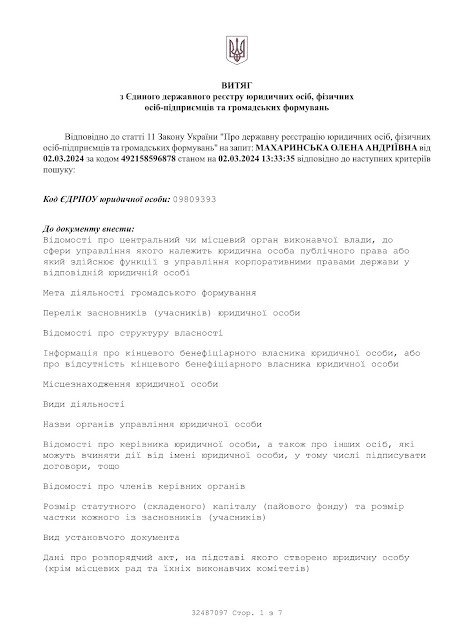 ВИТЯГ
з Єдиного державного реєстру юридичних осіб, фізичних осіб-підприємців та громадських формувань

Відповідно до статті 11 Закону України "Про державну реєстрацію юридичних осіб, фізичних осіб-підприємців та громадських формувань" на запит: МАХАРИНСЬКА ОЛЕНА АНДРІЇВНА від 02.03.2024 за кодом 492158596878 станом на 02.03.2024 13:33:35 відповідно до наступних критеріїв пошуку:

Код ЄДРПОУ юридичної особи: 09809393

До документу внести:
Відомості про центральний чи місцевий орган виконавчої влади, до сфери управління якого належить юридична особа публічного права або який здійснює функції з управління корпоративними правами держави у відповідній юридичній особі

Мета діяльності громадського формування

Перелік засновників (учасників) юридичної особи

Відомості про структуру власності

Інформація про кінцевого бенефіціарного власника юридичної особи, або про відсутність кінцевого бенефіціарного власника юридичної особи

Місцезнаходження юридичної особи

Види діяльності

Назви органів управління юридичної особи

Відомості про керівника юридичної особи, а також про інших осіб, які можуть вчиняти дії від імені юридичної особи, у тому числі підписувати договори, тощо

Відомості про членів керівних органів

Розмір статутного (складеного) капіталу (пайового фонду) та розмір частки кожного із засновників (учасників)

Вид установчого документа

Дані про розпорядчий акт, на підставі якого створено юридичну особу (крім місцевих рад та їхніх виконавчих комітетів)

32487097 Стор. 1 з 7